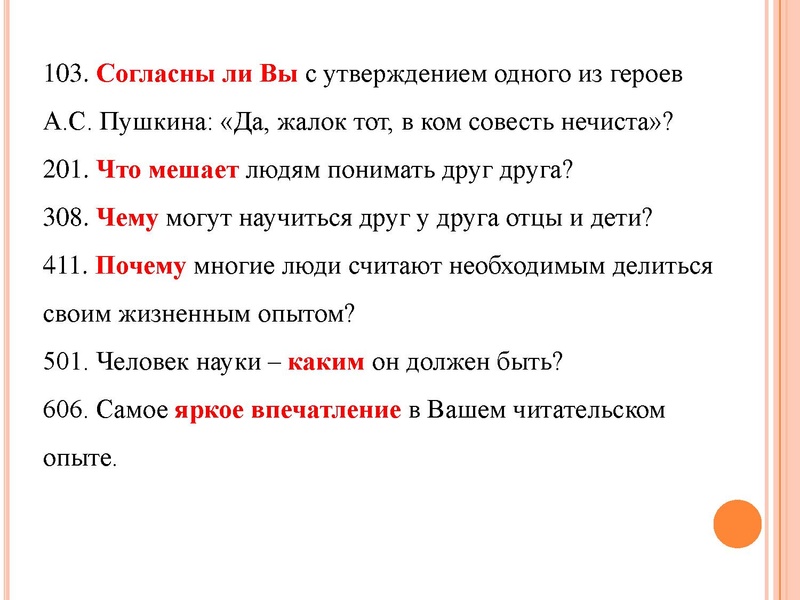 103. Согласны ли Вы с утверждением одного из героев А.С. Пушкина: «Да, жалок тот, в ком совесть нечиста»?

201. Что мешает людям понимать друг друга?

308. Чему могут научиться друг у друга отцы и дети?

411. Почему многие люди считают необходимым делиться своим жизненным опытом?

501. Человек науки – каким он должен быть?

606. Самое яркое впечатление в Вашем читательском опыте.